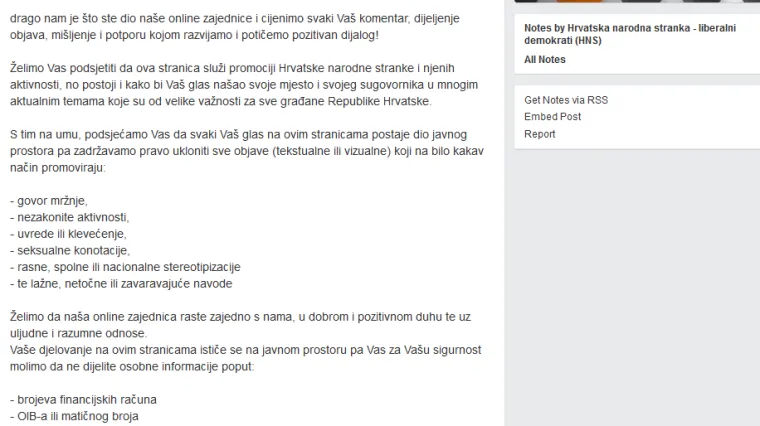 drago nam je što ste dio naše online zajednice i cijenimo svaki Vaš komentar, dijeljenje objava, mišljenje i potporu kojom razvijamo i potičemo pozitivan dijalog!

Želimo Vas podsjetiti da ova stranica služi promociji Hrvatske narodne stranke i njenih aktivnosti, no postoji i kako bi Vaš glas našao svoje mjesto i svojeg sugovornika u mnogim aktualnim temama koje su od velike važnosti za sve građane Republike Hrvatske.

S tim na umu, podsjećamo Vas da svaki Vaš glas na ovim stranicama postaje dio javnog prostora pa zadržavamo pravo ukloniti sve objave (tekstualne ili vizualne) koji na bilo kakav način promoviraju:

- govor mržnje,
- nezakonite aktivnosti,
- uvrede ili klevećenje,
- seksualne konotacije,
- rasne, spolne ili nacionalne stereotipizacije
- te lažne, netočne ili zavaravajuće navode

Želimo da naša online zajednica raste zajedno s nama, u dobrom i pozitivnom duhu te uz uljudne i razumne odnose.
Vaše djelovanje na ovim stranicama ističe se na javnom prostoru pa Vas za Vašu sigurnost molimo da ne dijelite osobne informacije poput:

- brojeva financijskih računa
- OIB-a ili matičnog broja

Notes by Hrvatska narodna stranka - liberalni demokrati (HNS)
All Notes

Get Notes via RSS
Embed Post
Report